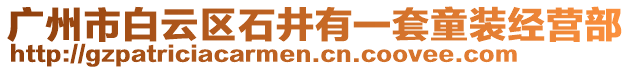 广州市白云区石井有一套童装经营部
http://gzpatriciacarmen.cn.coovee.com